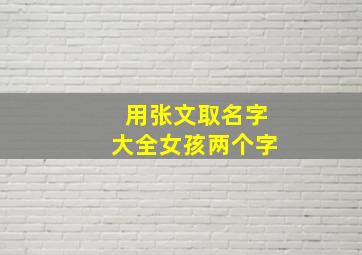 用张文取名字
大全女孩两个字